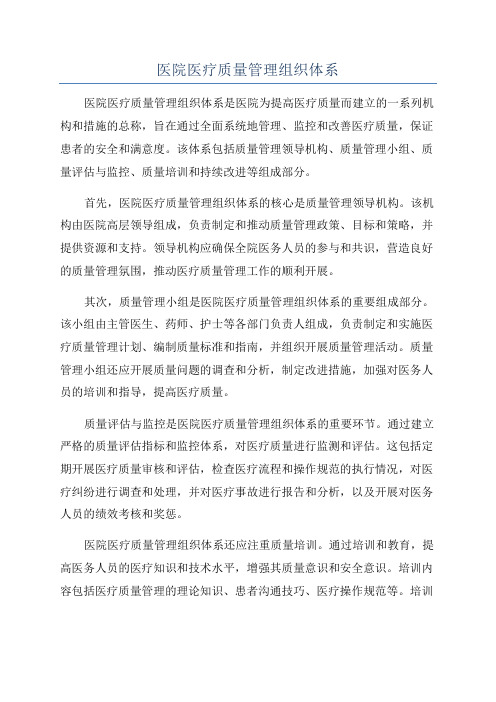 医院医疗质量管理组织体系

医院医疗质量管理组织体系是医院为提高医疗质量而建立的一系列机构和措施的总称，旨在通过全面系统地管理、监控和改善医疗质量，保证患者的安全和满意度。该体系包括质量管理领导机构、质量管理小组、质量评估与监控、质量培训和持续改进等组成部分。

首先，医院医疗质量管理组织体系的核心是质量管理领导机构。该机构由医院高层领导组成，负责制定和推动质量管理政策、目标和策略，并提供资源和支持。领导机构应确保全院医务人员的参与和共识，营造良好的质量管理氛围，推动医疗质量管理工作的顺利开展。

其次，质量管理小组是医院医疗质量管理组织体系的重要组成部分。该小组由主管医生、药师、护士等各部门负责人组成，负责制定和实施医疗质量管理计划、编制质量标准和指南，并组织开展质量管理活动。质量管理小组还应开展质量问题的调查和分析，制定改进措施，加强对医务人员的培训和指导，提高医疗质量。

质量评估与监控是医院医疗质量管理组织体系的重要环节。通过建立严格的质量评估指标和监控体系，对医疗质量进行监测和评估。这包括定期开展医疗质量审核和评估，检查医疗流程和操作规范的执行情况，对医疗纠纷进行调查和处理，并对医疗事故进行报告和分析，以及开展对医务人员的绩效考核和奖惩。

医院医疗质量管理组织体系还应注重质量培训。通过培训和教育，提高医务人员的医疗知识和技术水平，增强其质量意识和安全意识。培训内容包括医疗质量管理的理论知识、患者沟通技巧、医疗操作规范等。培训